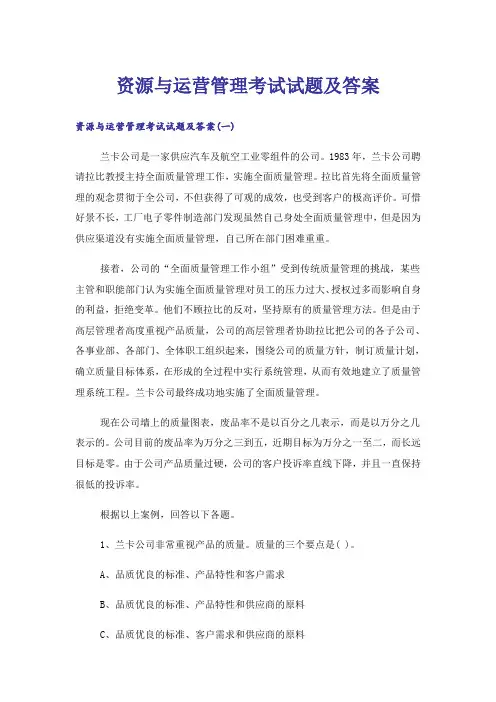 资源与运营管理考试试题及答案

资源与运营管理考试试题及答案(一)

兰卡公司是一家供应汽车及航空工业零组件的公司。1983 年，兰卡公司聘请拉比教授主持全面质量管理工作，实施全面质量管理。拉比首先将全面质量管理的观念贯彻于全公司，不但获得了可观的成效，也受到客户的极高评价。可惜好景不长，工厂电子零件制造部门发现虽然自己身处全面质量管理中，但是因为供应渠道没有实施全面质量管理，自己所在部门困难重重。

接着，公司的“全面质量管理工作小组”受到传统质量管理的挑战，某些主管和职能部门认为实施全面质量管理对员工的压力过大、授权过多而影响自身的利益，拒绝变革。他们不顾拉比的反对，坚持原有的质量管理方法。但是由于高层管理者高度重视产品质量，公司的高层管理者协助拉比把公司的各子公司、各事业部、各部门、全体职工组织起来，围绕公司的质量方针，制订质量计划，确立质量目标体系，在形成的全过程中实行系统管理，从而有效地建立了质量管理系统工程。兰卡公司最终成功地实施了全面质量管理。

现在公司墙上的质量图表，废品率不是以百分之几表示，而是以万分之几表示的。公司目前的废品率为万分之三到五，近期目标为万分之一至二，而长远目标是零。由于公司产品质量过硬，公司的客户投诉率直线下降，并且一直保持很低的投诉率。

根据以上案例，回答以下各题。

1、兰卡公司非常重视产品的质量。质量的三个要点是( )。

A、品质优良的标准、产品特性和客户需求

B、品质优良的标准、产品特性和供应商的原料

C、品质优良的标准、客户需求和供应商的原料